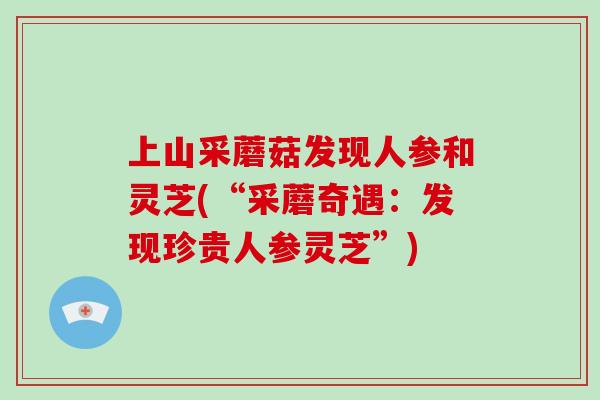 上山采蘑菇发现人参和灵芝(“采蘑奇遇：发现珍贵人参灵芝”)